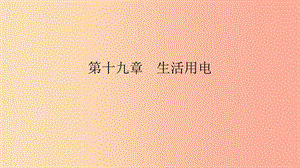 第十九章　生活用电